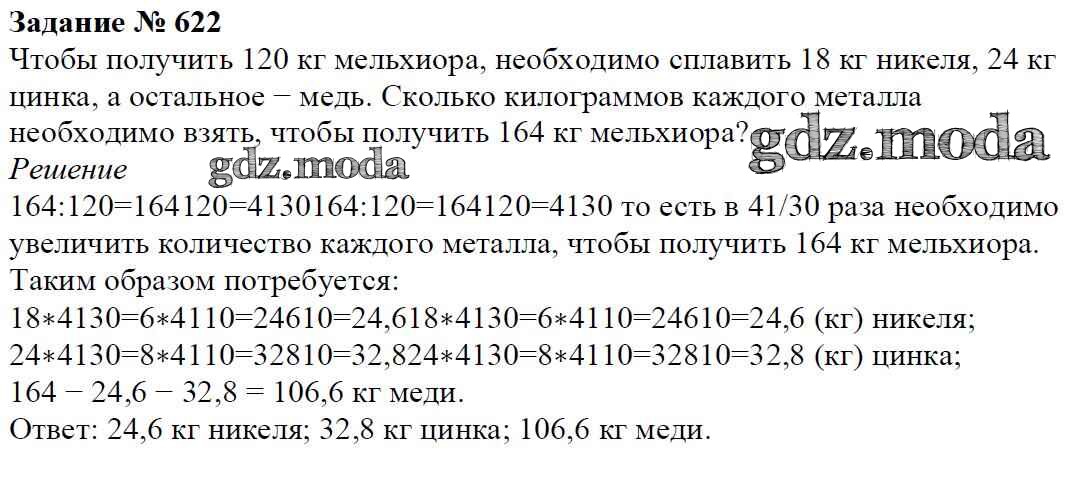 Задание № 622

Чтобы получить 120 кг мельхиора, необходимо сплавить 18 кг никеля, 24 кг цинка, а остальное − медь. Сколько килограммов каждого металла необходимо взять, чтобы получить 164 кг мельхиора?

Решение

164:120=164120=4130164:120=164120=4130 то есть в 41/30 раза необходимо увеличить количество каждого металла, чтобы получить 164 кг мельхиора.

Таким образом потребуется:

18∗4130=6∗4110=24610=24,618∗4130=6∗4110=24610=24,6 (кг) никеля;

24∗4130=8∗4110=32810=32,824∗4130=8∗4110=32810=32,8 (кг) цинка;

164 − 24,6 − 32,8 = 106,6 кг меди.

Ответ: 24,6 кг никеля; 32,8 кг цинка; 106,6 кг меди.

gdz.moda